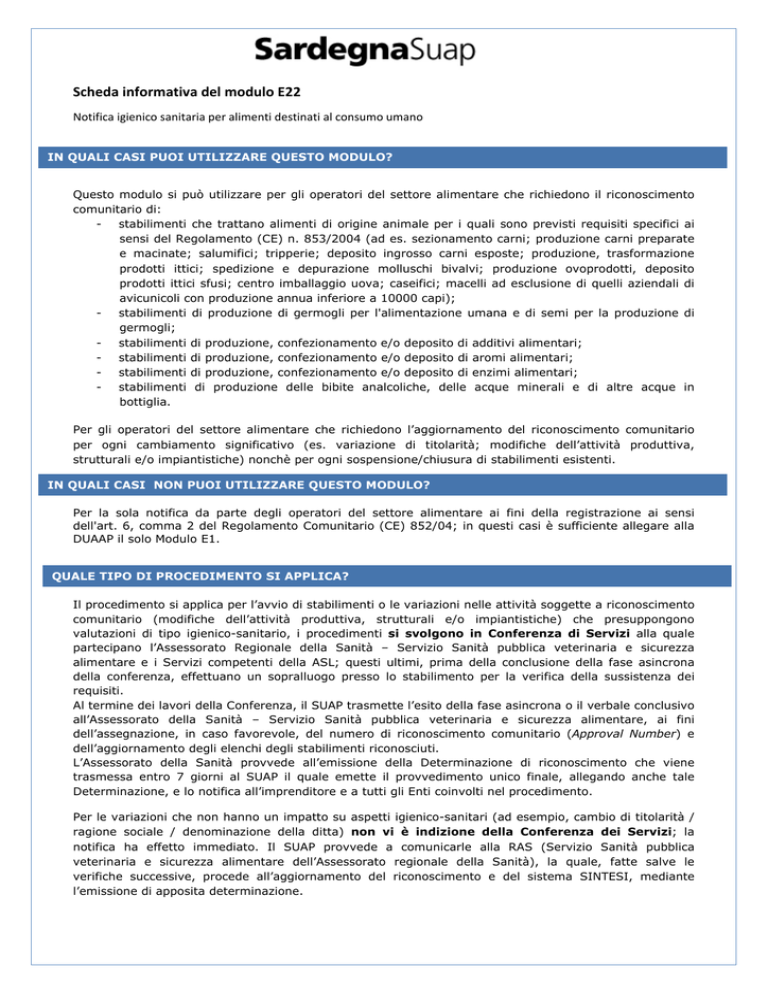 SardegnaSuap

Scheda informativa del modulo E22

Notifica igienico sanitaria per alimenti destinati al consumo umano

IN QUALI CASI PUOI UTILIZZARE QUESTO MODULO?

Questo modulo si può utilizzare per gli operatori del settore alimentare che richiedono il riconoscimento comunitario di:
- stabilimenti che trattano alimenti di origine animale per i quali sono previsti requisiti specifici ai sensi del Regolamento (CE) n. 853/2004 (ad es. sezionamento carni; produzione carni preparate e macinate; salumifici; tripperie; deposito ingrosso carni esposte; produzione, trasformazione prodotti ittici; spedizione e depurazione molluschi bivalvi; produzione ovoprodotti, deposito prodotti ittici sfusi; centro imballaggio uova; caseifici; macelli ad esclusione di quelli aziendali di avicunicoli con produzione annua inferiore a 10000 capi);
- stabilimenti di produzione di germogli per l'alimentazione umana e di semi per la produzione di germogli;
- stabilimenti di produzione, confezionamento e/o deposito di additivi alimentari;
- stabilimenti di produzione, confezionamento e/o deposito di aromi alimentari;
- stabilimenti di produzione, confezionamento e/o deposito di enzimi alimentari;
- stabilimenti di produzione delle bibite analcoliche, delle acque minerali e di altre acque in bottiglia.

Per gli operatori del settore alimentare che richiedono l'aggiornamento del riconoscimento comunitario per ogni cambiamento significativo (es. variazione di titolarità; modifiche dell'attività produttiva, strutturali e/o impiantistiche) nonchè per ogni sospensione/chiusura di stabilimenti esistenti.

IN QUALI CASI NON PUOI UTILIZZARE QUESTO MODULO?

Per la sola notifica da parte degli operatori del settore alimentare ai fini della registrazione ai sensi dell'art. 6, comma 2 del Regolamento Comunitario (CE) 852/04; in questi casi è sufficiente allegare alla DUAAP il solo Modulo E1.

QUALE TIPO DI PROCEDIMENTO SI APPLICA?

Il procedimento si applica per l'avvio di stabilimenti o le variazioni nelle attività soggette a riconoscimento comunitario (modifiche dell'attività produttiva, strutturali e/o impiantistiche) che presuppongono valutazioni di tipo igienico-sanitario, i procedimenti si svolgono in Conferenza di Servizi alla quale partecipano l'Assessorato Regionale della Sanità – Servizio Sanità pubblica veterinaria e sicurezza alimentare e i Servizi competenti della ASL; questi ultimi, prima della conclusione della fase asincrona della conferenza, effettuano un sopralluogo presso lo stabilimento per la verifica della sussistenza dei requisiti.
Al termine dei lavori della Conferenza, il SUAP trasmette l'esito della fase asincrona o il verbale conclusivo all'Assessorato della Sanità – Servizio Sanità pubblica veterinaria e sicurezza alimentare, ai fini dell'assegnazione, in caso favorevole, del numero di riconoscimento comunitario (Approval Number) e dell'aggiornamento degli elenchi degli stabilimenti riconosciuti.
L'Assessorato della Sanità provvede all'emissione della Determinazione di riconoscimento che viene trasmessa entro 7 giorni al SUAP il quale emette il provvedimento unico finale, allegando anche tale Determinazione, e lo notifica all'imprenditore e a tutti gli Enti coinvolti nel procedimento.

Per le variazioni che non hanno un impatto su aspetti igienico-sanitari (ad esempio, cambio di titolarità / ragione sociale / denominazione della ditta) non vi è indizione della Conferenza dei Servizi; la notifica ha effetto immediato. Il SUAP provvede a comunicarle alla RAS (Servizio Sanità pubblica veterinaria e sicurezza alimentare dell'Assessorato regionale della Sanità), la quale, fatte salve le verifiche successive, procede all'aggiornamento del riconoscimento e del sistema SINTESI, mediante l'emissione di apposita determinazione.